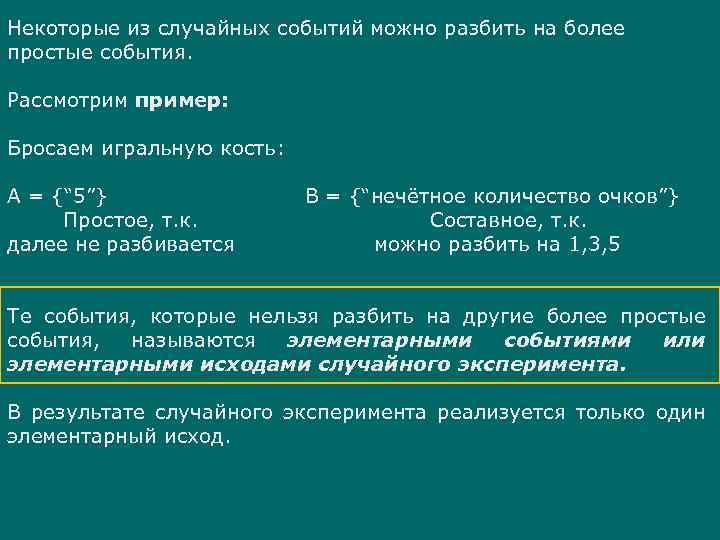 Некоторые из случайных событий можно разбить на более простые события.

Рассмотрим **пример:**

Бросаем игральную кость:

А = {“5”}
Простое, т.к.
далее не разбивается

В = {“нечётное количество очков”}
Составное, т.к.
можно разбить на 1,3,5

Те события, которые нельзя разбить на другие более простые события, называются ***элементарными событиями или элементарными исходами случайного эксперимента.***

В результате случайного эксперимента реализуется только один элементарный исход.